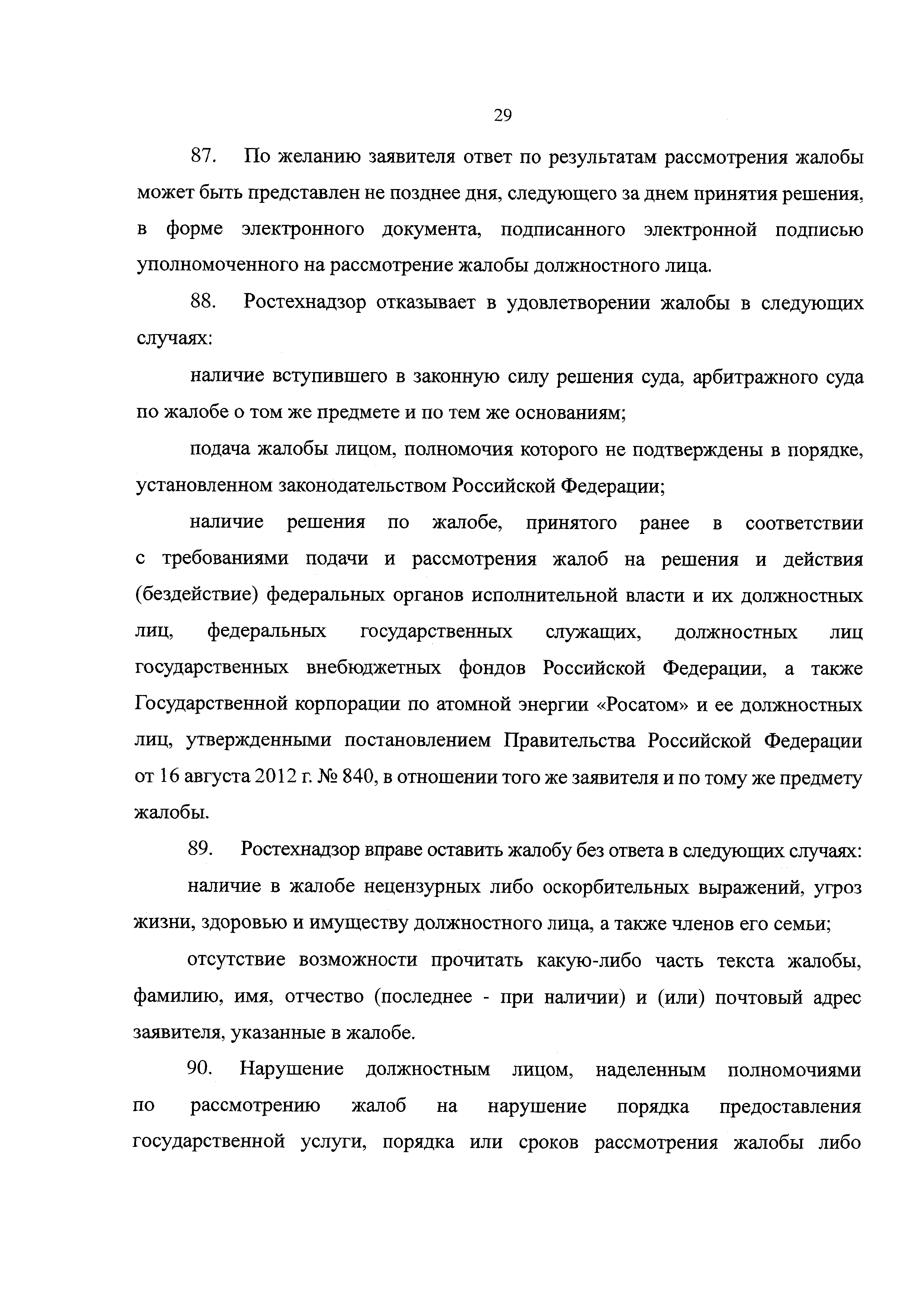 29

87. По желанию заявителя ответ по результатам рассмотрения жалобы может быть представлен не позднее дня, следующего за днем принятия решения, в форме электронного документа, подписанного электронной подписью уполномоченного на рассмотрение жалобы должностного лица.

88. Ростехнадзор отказывает в удовлетворении жалобы в следующих случаях:

наличие вступившего в законную силу решения суда, арбитражного суда по жалобе о том же предмете и по тем же основаниям;

подача жалобы лицом, полномочия которого не подтверждены в порядке, установленном законодательством Российской Федерации;

наличие решения по жалобе, принятого ранее в соответствии с требованиями подачи и рассмотрения жалоб на решения и действия (бездействие) федеральных органов исполнительной власти и их должностных лиц, федеральных государственных служащих, должностных лиц государственных внебюджетных фондов Российской Федерации, а также Государственной корпорации по атомной энергии «Росатом» и ее должностных лиц, утвержденными постановлением Правительства Российской Федерации от 16 августа 2012 г. № 840, в отношении того же заявителя и по тому же предмету жалобы.

89. Ростехнадзор вправе оставить жалобу без ответа в следующих случаях:

наличие в жалобе нецензурных либо оскорбительных выражений, угроз жизни, здоровью и имуществу должностного лица, а также членов его семьи;

отсутствие возможности прочитать какую-либо часть текста жалобы, фамилию, имя, отчество (последнее - при наличии) и (или) почтовый адрес заявителя, указанные в жалобе.

90. Нарушение должностным лицом, наделенным полномочиями по рассмотрению жалоб на нарушение порядка предоставления государственной услуги, порядка или сроков рассмотрения жалобы либо